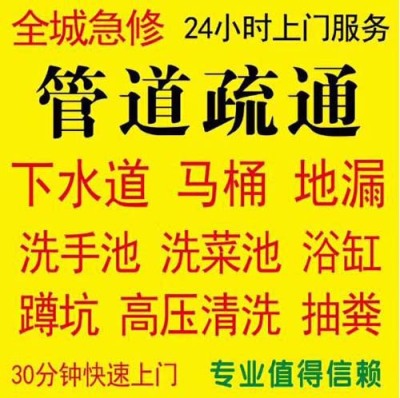 全城急修 24小时上门服务

管道疏通

下水道 马桶 地漏

洗手池 洗菜池 浴缸

蹲坑 高压清洗 抽粪

30分钟快速上门 专业值得信赖